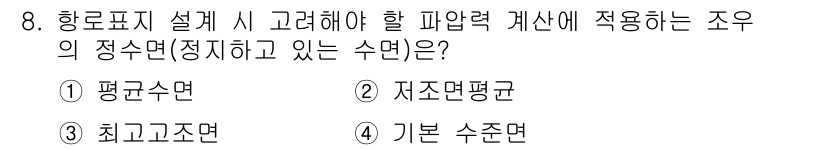 8. 항로표지 설계 시 고려해야 할 파압력 계산에 적용하는 조우의 정수면(정지하고 있는 수면)은?

① 평균수면
② 저조면평균
③ 최고고조면
④ 기본 수준면